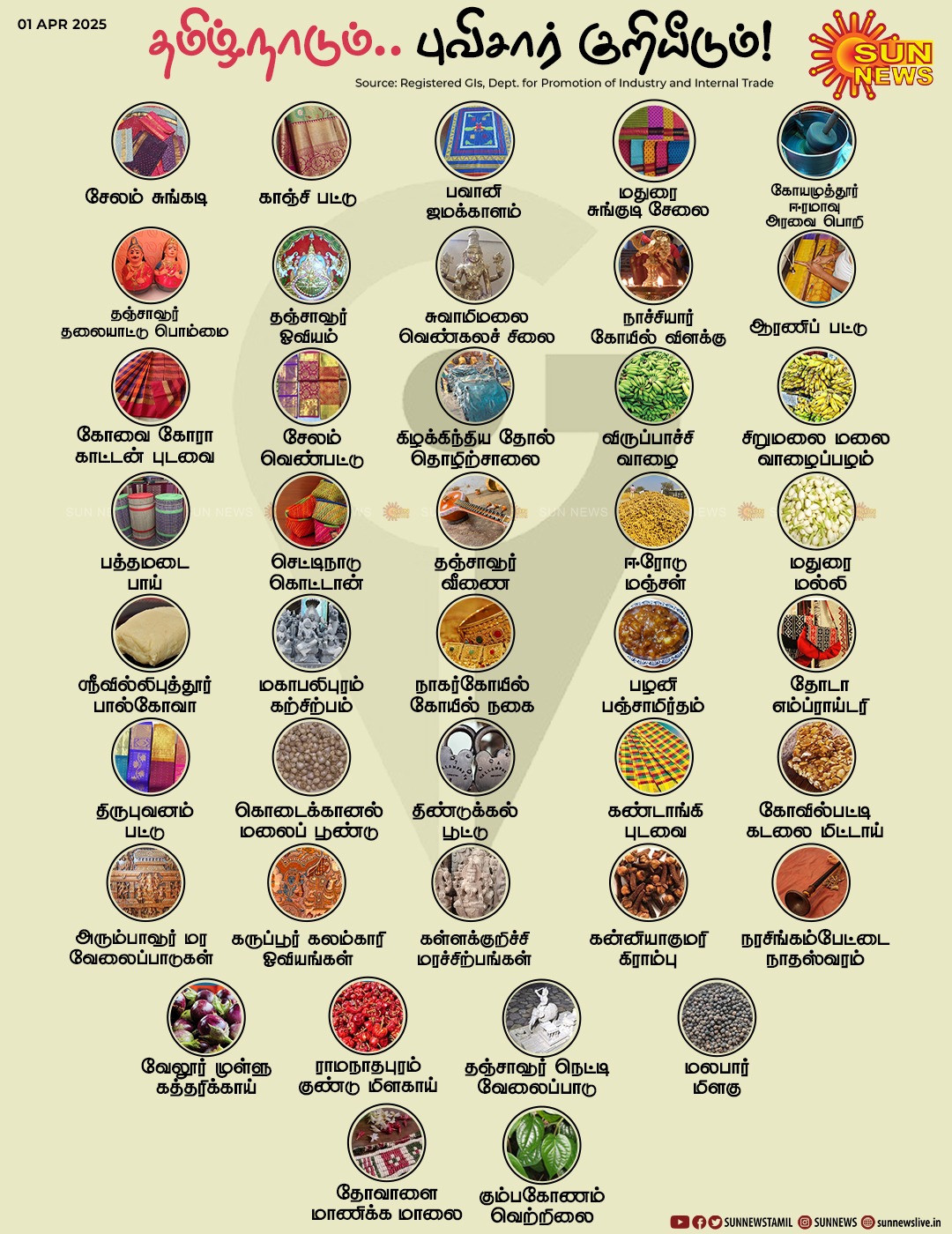 01 APR 2025

தமிழ்நாடும்.. புவிசார் குறியீடும்!

Source: Registered GIs, Dept. for Promotion of Industry and Internal Trade

SUN NEWS

சேலம் சுங்கடி

காஞ்சி பட்டு

பவானி ஜமக்காளம்

மதுரை சுங்குடி சேலை

கோயமுத்தூர் ஈரமாவு அரவை பொறி

தஞ்சாவூர் தலையாட்டு பொம்மை

தஞ்சாவூர் ஓவியம்

சுவாமிமலை வெண்கலச் சிலை

நாச்சியார் கோயில் விளக்கு

ஆரணிப் பட்டு

கோவை கோரா காட்டன் புடவை

சேலம் வெண்பட்டு

கிழக்கிந்திய தோல் தொழிற்சாலை

விருப்பாச்சி வாழை

சிறுமலை மலை வாழைப்பழம்

பத்தமடை பாய்

செட்டிநாடு கொட்டான்

தஞ்சாவூர் வீணை

ஈரோடு மஞ்சள்

மதுரை மல்லி

ஸ்ரீவில்லிபுத்தூர் பால்கோவா

மகாபலிபுரம் கற்சிற்பம்

நாகர்கோயில் கோயில் நகை

பழனி பஞ்சாமிர்தம்

தோடா எம்ப்ராய்டரி

திருபுவனம் பட்டு

கொடைக்கானல் மலைப் பூண்டு

திண்டுக்கல் பூட்டு

கண்டாங்கி புடவை

கோவில்பட்டி கடலை மிட்டாய்

அரும்பாவூர் மர வேலைப்பாடுகள்

கருப்பூர் கலம்காரி ஓவியங்கள்

கள்ளக்குறிச்சி மரச்சிற்பங்கள்

கன்னியாகுமரி கிராம்பு

நரசிங்கம்பேட்டை நாதஸ்வரம்

வேலூர் முள்ளு கத்தரிக்காய்

ராமநாதபுரம் குண்டு மிளகாய்

தஞ்சாவூர் நெட்டி வேலைப்பாடு

மலபார் மிளகு

தோவாளை மாணிக்க மாலை

கும்பகோணம் வெற்றிலை

SUNNEWSTAMIL SUNNEWS sunnewslive.in